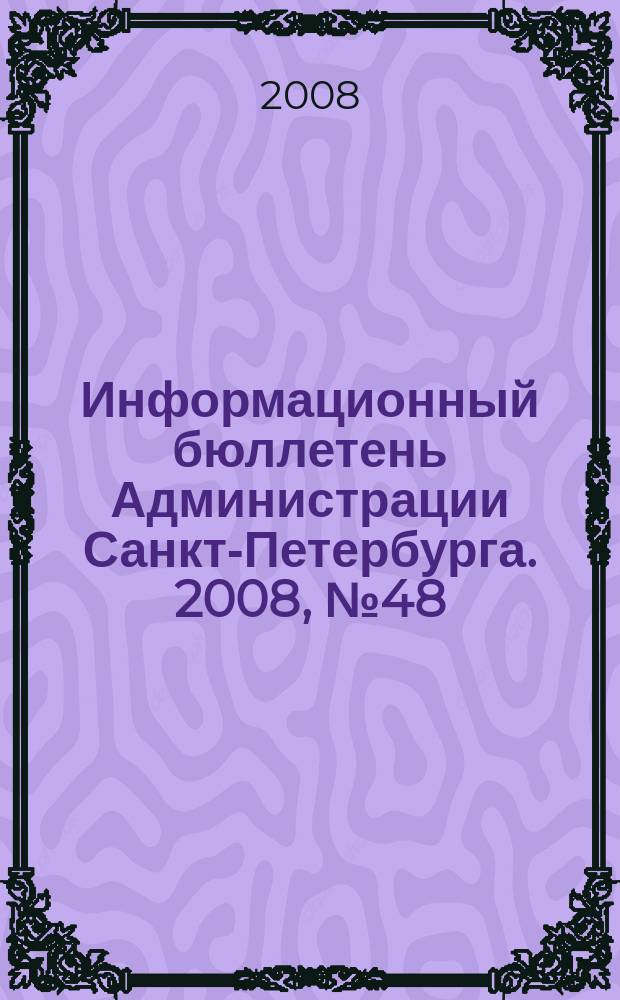 2008

Информационный бюллетень Администрации Санкт-Петербурга. 2008, №48